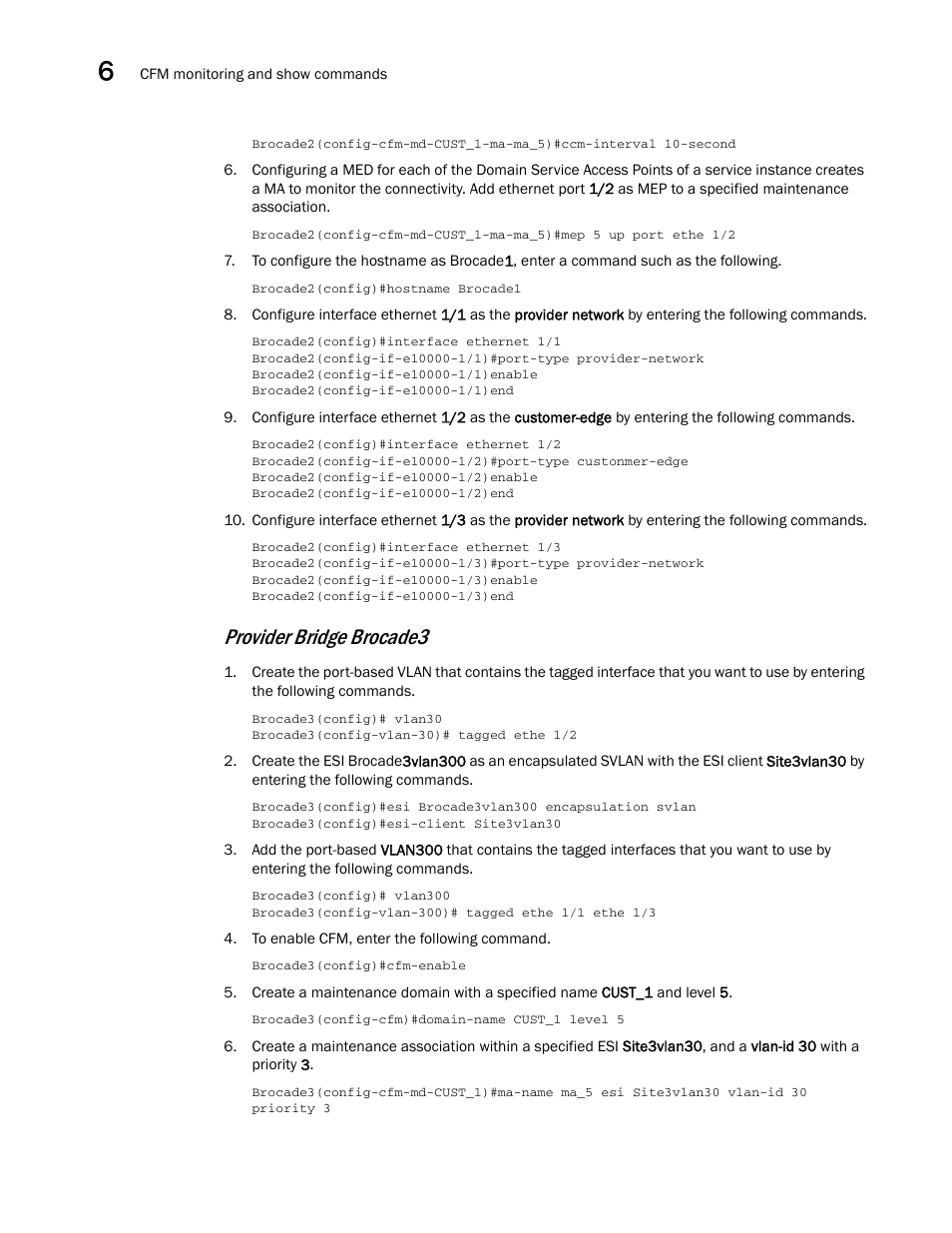 6 CFM monitoring and show commands

Brocade2(config-cfm-md-CUST_1-ma-ma_5)#ccm-interval 10-second

6. Configuring a MED for each of the Domain Service Access Points of a service instance creates a MA to monitor the connectivity. Add ethernet port 1/2 as MEP to a specified maintenance association.

Brocade2(config-cfm-md-CUST_1-ma-ma_5)#mep 5 up port ethe 1/2

7. To configure the hostname as Brocade1, enter a command such as the following.

Brocade2(config)#hostname Brocade1

8. Configure interface ethernet 1/1 as the provider network by entering the following commands.

Brocade2(config)#interface ethernet 1/1
Brocade2(config-if-e10000-1/1)#port-type provider-network
Brocade2(config-if-e10000-1/1)enable
Brocade2(config-if-e10000-1/1)end

9. Configure interface ethernet 1/2 as the customer-edge by entering the following commands.

Brocade2(config)#interface ethernet 1/2
Brocade2(config-if-e10000-1/2)#port-type custonmer-edge
Brocade2(config-if-e10000-1/2)enable
Brocade2(config-if-e10000-1/2)end

10. Configure interface ethernet 1/3 as the provider network by entering the following commands.

Brocade2(config)#interface ethernet 1/3
Brocade2(config-if-e10000-1/3)#port-type provider-network
Brocade2(config-if-e10000-1/3)enable
Brocade2(config-if-e10000-1/3)end

Provider Bridge Brocade3

1. Create the port-based VLAN that contains the tagged interface that you want to use by entering the following commands.

Brocade3(config)# vlan30
Brocade3(config-vlan-30)# tagged ethe 1/2

2. Create the ESI Brocade3vlan300 as an encapsulated SVLAN with the ESI client Site3vlan30 by entering the following commands.

Brocade3(config)#esi Brocade3vlan300 encapsulation svlan
Brocade3(config)#esi-client Site3vlan30

3. Add the port-based VLAN300 that contains the tagged interfaces that you want to use by entering the following commands.

Brocade3(config)# vlan300
Brocade3(config-vlan-300)# tagged ethe 1/1 ethe 1/3

4. To enable CFM, enter the following command.

Brocade3(config)#cfm-enable

5. Create a maintenance domain with a specified name CUST_1 and level 5.

Brocade3(config-cfm)#domain-name CUST_1 level 5

6. Create a maintenance association within a specified ESI Site3vlan30, and a vlan-id 30 with a priority 3.

Brocade3(config-cfm-md-CUST_1)#ma-name ma_5 esi Site3vlan30 vlan-id 30 priority 3